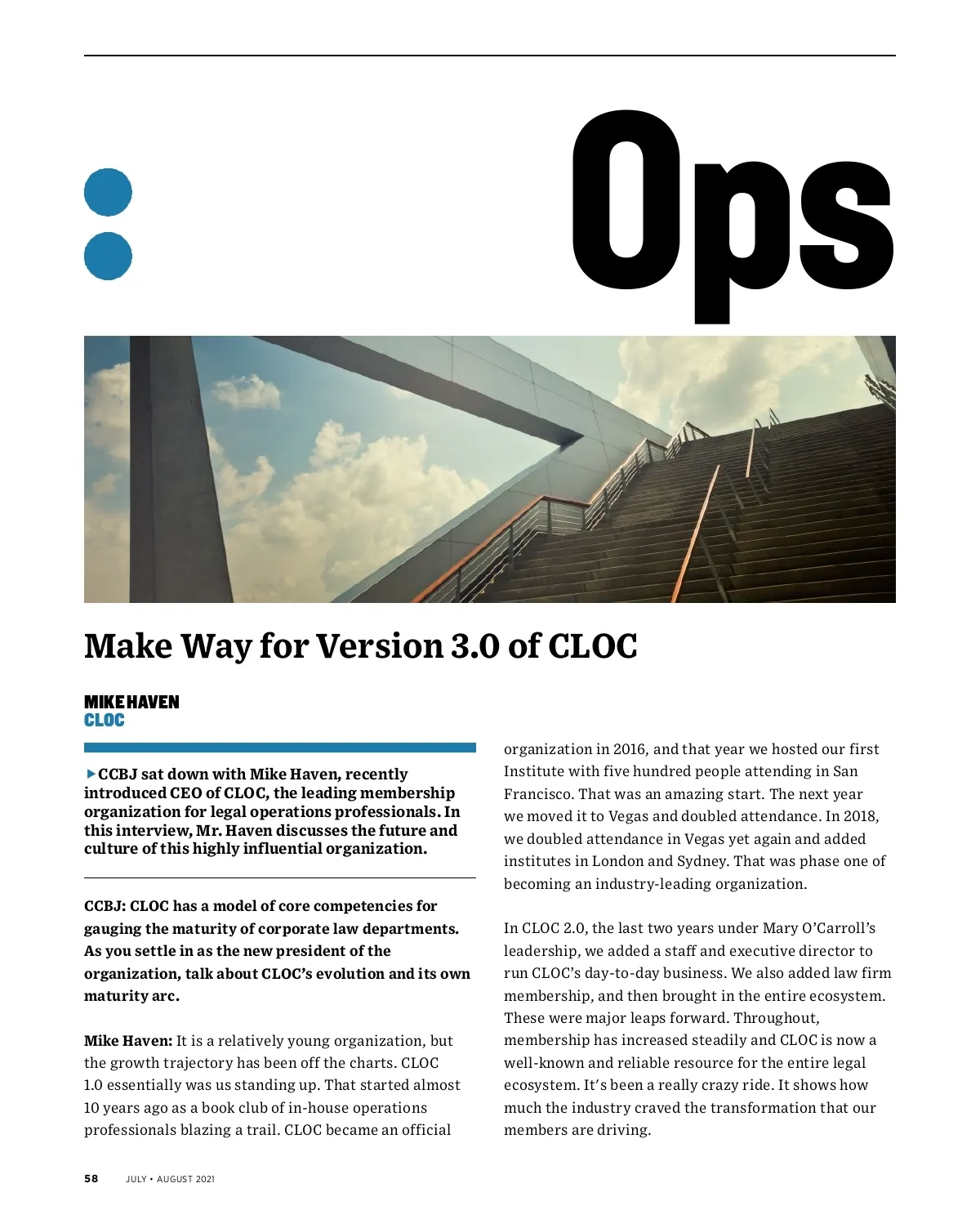 Ops

Make Way for Version 3.0 of CLOC

MIKE HAVEN
CLOC

▶CCBJ sat down with Mike Haven, recently introduced CEO of CLOC, the leading membership organization for legal operations professionals. In this interview, Mr. Haven discusses the future and culture of this highly influential organization.

CCBJ: CLOC has a model of core competencies for gauging the maturity of corporate law departments. As you settle in as the new president of the organization, talk about CLOC's evolution and its own maturity arc.

Mike Haven: It is a relatively young organization, but the growth trajectory has been off the charts. CLOC 1.0 essentially was us standing up. That started almost 10 years ago as a book club of in-house operations professionals blazing a trail. CLOC became an official organization in 2016, and that year we hosted our first Institute with five hundred people attending in San Francisco. That was an amazing start. The next year we moved it to Vegas and doubled attendance. In 2018, we doubled attendance in Vegas yet again and added institutes in London and Sydney. That was phase one of becoming an industry-leading organization.

In CLOC 2.0, the last two years under Mary O'Carroll's leadership, we added a staff and executive director to run CLOC's day-to-day business. We also added law firm membership, and then brought in the entire ecosystem. These were major leaps forward. Throughout, membership has increased steadily and CLOC is now a well-known and reliable resource for the entire legal ecosystem. It's been a really crazy ride. It shows how much the industry craved the transformation that our members are driving.

58 JULY • AUGUST 2021